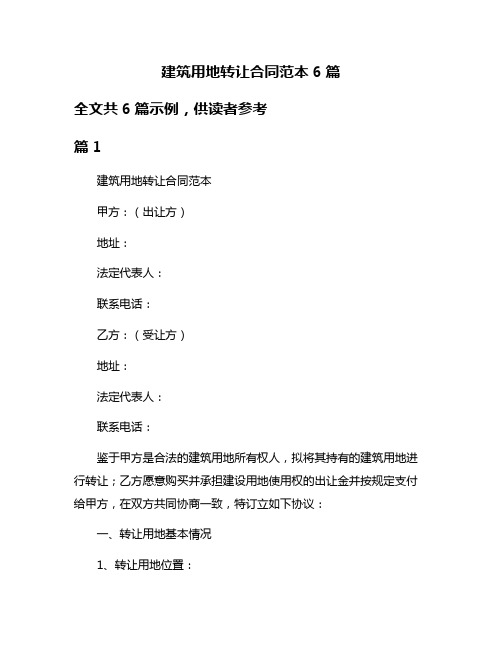 建筑用地转让合同范本 6 篇

全文共 6 篇示例，供读者参考

篇 1

建筑用地转让合同范本

甲方：（出让方）

地址：

法定代表人：

联系电话：

乙方：（受让方）

地址：

法定代表人：

联系电话：

鉴于甲方是合法的建筑用地所有权人，拟将其持有的建筑用地进行转让；乙方愿意购买并承担建设用地使用权的出让金并按规定支付给甲方，在双方共同协商一致，特订立如下协议：

一、转让用地基本情况

1、转让用地位置：